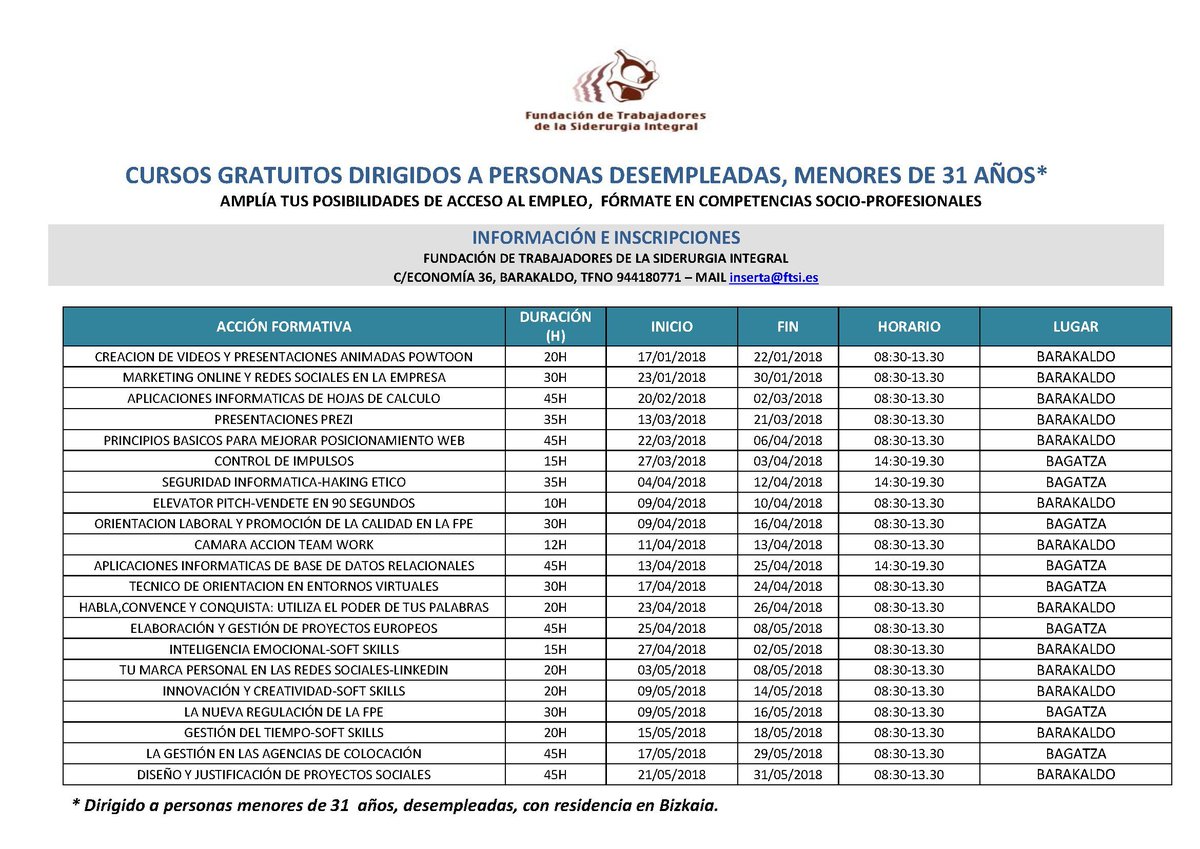 Fundación de Trabajadores de la Siderurgia Integral

CURSOS GRATUITOS DIRIGIDOS A PERSONAS DESEMPLEADAS, MENORES DE 31 AÑOS*

AMPLÍA TUS POSIBILIDADES DE ACCESO AL EMPLEO, FÓRMATE EN COMPETENCIAS SOCIO-PROFESIONALES

INFORMACIÓN E INSCRIPCIONES
FUNDACIÓN DE TRABAJADORES DE LA SIDERURGIA INTEGRAL
C/ECONOMÍA 36, BARAKALDO, TFNO 944180771 – MAIL inserta@ftsi.es

| ACCIÓN FORMATIVA | DURACIÓN (H) | INICIO | FIN | HORARIO | LUGAR |
|---|---|---|---|---|---|
| CREACION DE VIDEOS Y PRESENTACIONES ANIMADAS POWTOON | 20H | 17/01/2018 | 22/01/2018 | 08:30-13.30 | BARAKALDO |
| MARKETING ONLINE Y REDES SOCIALES EN LA EMPRESA | 30H | 23/01/2018 | 30/01/2018 | 08:30-13.30 | BARAKALDO |
| APLICACIONES INFORMATICAS DE HOJAS DE CALCULO | 45H | 20/02/2018 | 02/03/2018 | 08:30-13.30 | BARAKALDO |
| PRESENTACIONES PREZI | 35H | 13/03/2018 | 21/03/2018 | 08:30-13.30 | BARAKALDO |
| PRINCIPIOS BASICOS PARA MEJORAR POSICIONAMIENTO WEB | 45H | 22/03/2018 | 06/04/2018 | 08:30-13.30 | BARAKALDO |
| CONTROL DE IMPULSOS | 15H | 27/03/2018 | 03/04/2018 | 14:30-19.30 | BAGATZA |
| SEGURIDAD INFORMATICA-HAKING ETICO | 35H | 04/04/2018 | 12/04/2018 | 14:30-19.30 | BAGATZA |
| ELEVATOR PITCH-VENDETE EN 90 SEGUNDOS | 10H | 09/04/2018 | 10/04/2018 | 08:30-13.30 | BARAKALDO |
| ORIENTACION LABORAL Y PROMOCIÓN DE LA CALIDAD EN LA FPE | 30H | 09/04/2018 | 16/04/2018 | 08:30-13.30 | BAGATZA |
| CAMARA ACCION TEAM WORK | 12H | 11/04/2018 | 13/04/2018 | 08:30-13.30 | BARAKALDO |
| APLICACIONES INFORMATICAS DE BASE DE DATOS RELACIONALES | 45H | 13/04/2018 | 25/04/2018 | 14:30-19.30 | BAGATZA |
| TECNICO DE ORIENTACION EN ENTORNOS VIRTUALES | 30H | 17/04/2018 | 24/04/2018 | 08:30-13.30 | BAGATZA |
| HABLA,CONVENCE Y CONQUISTA: UTILIZA EL PODER DE TUS PALABRAS | 20H | 23/04/2018 | 26/04/2018 | 08:30-13.30 | BARAKALDO |
| ELABORACIÓN Y GESTIÓN DE PROYECTOS EUROPEOS | 45H | 25/04/2018 | 08/05/2018 | 08:30-13.30 | BAGATZA |
| INTELIGENCIA EMOCIONAL-SOFT SKILLS | 15H | 27/04/2018 | 02/05/2018 | 08:30-13.30 | BARAKALDO |
| TU MARCA PERSONAL EN LAS REDES SOCIALES-LINKEDIN | 20H | 03/05/2018 | 08/05/2018 | 08:30-13.30 | BARAKALDO |
| INNOVACIÓN Y CREATIVIDAD-SOFT SKILLS | 20H | 09/05/2018 | 14/05/2018 | 08:30-13.30 | BARAKALDO |
| LA NUEVA REGULACIÓN DE LA FPE | 30H | 09/05/2018 | 16/05/2018 | 08:30-13.30 | BAGATZA |
| GESTIÓN DEL TIEMPO-SOFT SKILLS | 20H | 15/05/2018 | 18/05/2018 | 08:30-13.30 | BARAKALDO |
| LA GESTIÓN EN LAS AGENCIAS DE COLOCACIÓN | 45H | 17/05/2018 | 29/05/2018 | 08:30-13.30 | BAGATZA |
| DISEÑO Y JUSTIFICACIÓN DE PROYECTOS SOCIALES | 45H | 21/05/2018 | 31/05/2018 | 08:30-13.30 | BARAKALDO |

* Dirigido a personas menores de 31 años, desempleadas, con residencia en Bizkaia.